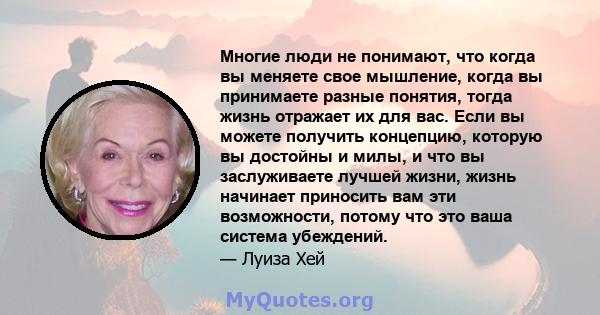 Многие люди не понимают, что когда вы меняете свое мышление, когда вы принимаете разные понятия, тогда жизнь отражает их для вас. Если вы можете получить концепцию, которую вы достойны и милы, и что вы заслуживаете лучшей жизни, жизнь начинает приносить вам эти возможности, потому что это ваша система убеждений.
— Луиза Хей

MyQuotes.org